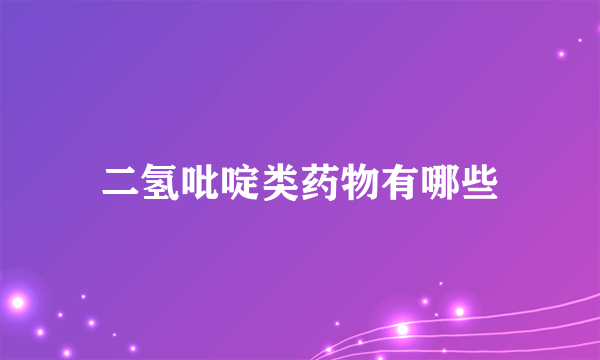 二氢吡啶类药物有哪些